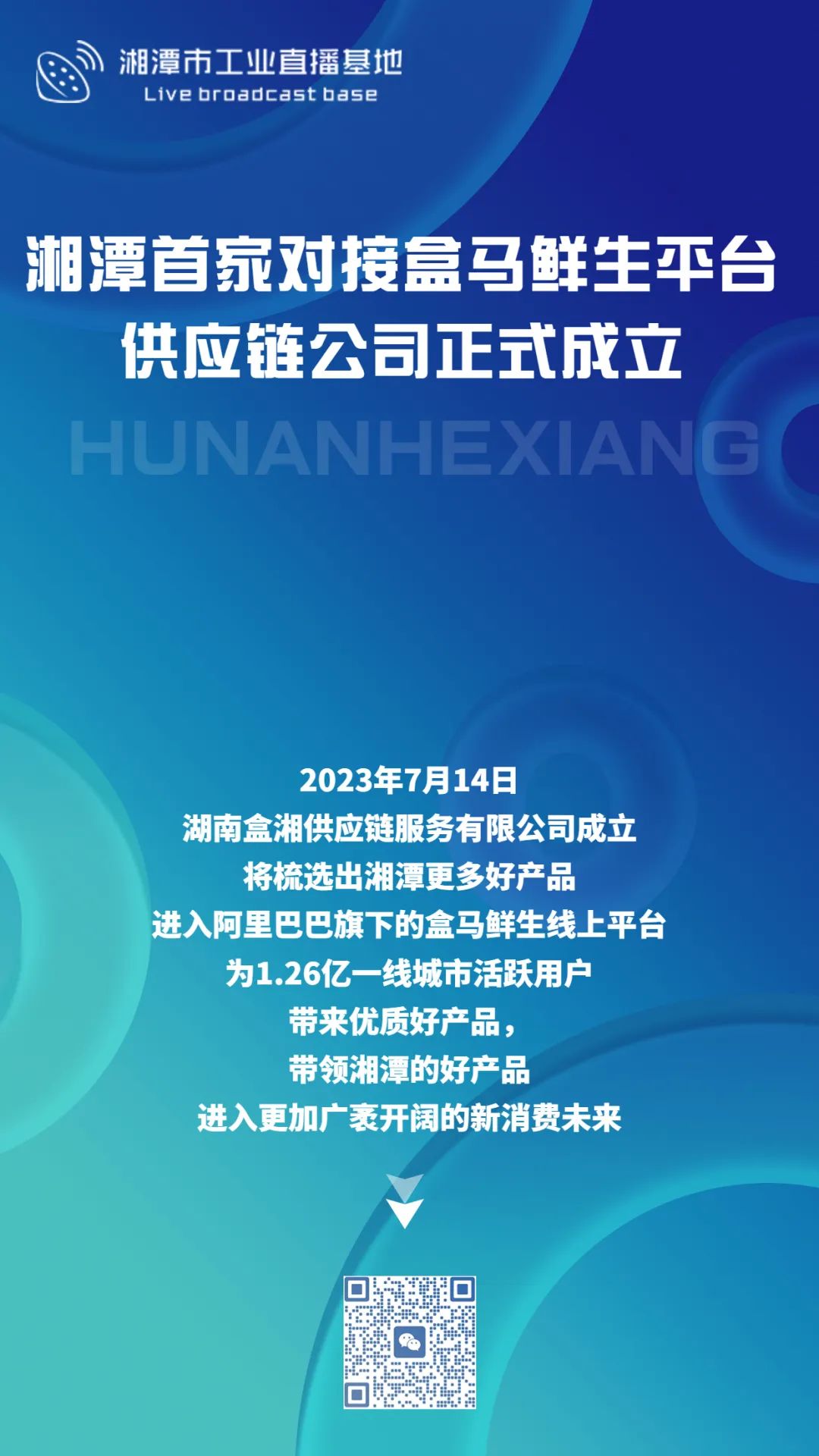 湘潭市工业直播基地
Live broadcast base

湘潭首家对接盒马鲜生平台
供应链公司正式成立

HUNANHEXIANG

2023年7月14日
湖南盒湘供应链服务有限公司成立
将梳选出湘潭更多好产品
进入阿里巴巴旗下的盒马鲜生线上平台
为1.26亿一线城市活跃用户
带来优质好产品，
带领湘潭的好产品
进入更加广袤开阔的新消费未来